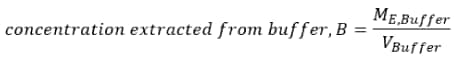 $concentration\ extracted\ from\ buffer, B = \frac{M_{E,Buffer}}{V_{Buffer}}$